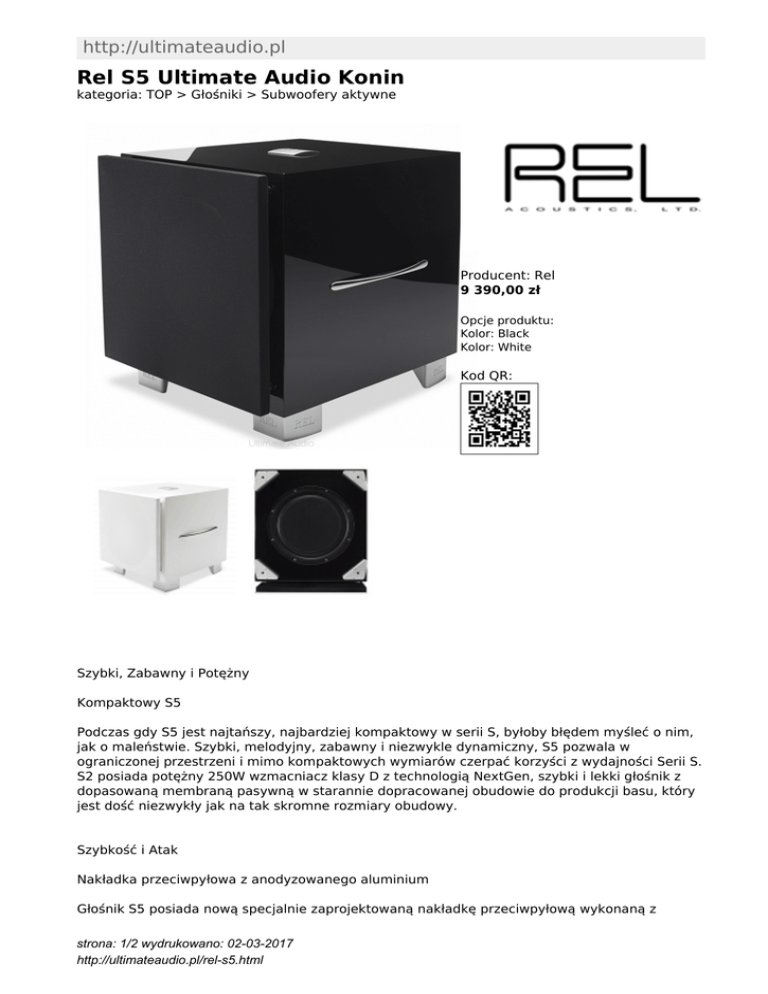 http://ultimateaudio.pl

Rel S5 Ultimate Audio Konin

kategoria: TOP > Głośniki > Subwoofery aktywne

REL
ACOUSTICS. LTD.

Producent: Rel
9 390,00 zł

Opcje produktu:
Kolor: Black
Kolor: White

Kod QR:

Szybki, Zabawny i Potężny

Kompaktowy S5

Podczas gdy S5 jest najtańszy, najbardziej kompaktowy w serii S, byłoby błędem myśleć o nim, jak o maleństwie. Szybki, melodyjny, zabawny i niezwykle dynamiczny, S5 pozwala w ograniczonej przestrzeni i mimo kompaktowych wymiarów czerpać korzyści z wydajności Serii S. S2 posiada potężny 250W wzmacniacz klasy D z technologią NextGen, szybki i lekki głośnik z dopasowaną membraną pasywną w starannie dopracowanej obudowie do produkcji basu, który jest dość niezwykły jak na tak skromne rozmiary obudowy.

Szybkość i Atak

Nakładka przeciwpyłowa z anodyzowanego aluminium

Głośnik S5 posiada nową specjalnie zaprojektowaną nakładkę przeciwpyłową wykonaną z

strona: 1/2 wydrukowano: 02-03-2017
http://ultimateaudio.pl/rel-s5.html